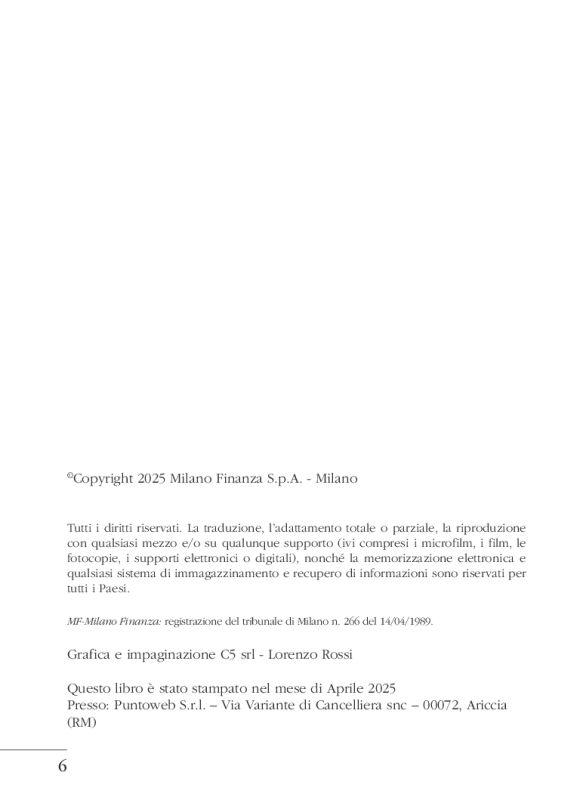 ©Copyright 2025 Milano Finanza S.p.A. - Milano

Tutti i diritti riservati. La traduzione, l'adattamento totale o parziale, la riproduzione con qualsiasi mezzo e/o su qualunque supporto (ivi compresi i microfilm, i film, le fotocopie, i supporti elettronici o digitali), nonché la memorizzazione elettronica e qualsiasi sistema di immagazzinamento e recupero di informazioni sono riservati per tutti i Paesi.

MF-Milano Finanza: registrazione del tribunale di Milano n. 266 del 14/04/1989.

Grafica e impaginazione C5 srl - Lorenzo Rossi

Questo libro è stato stampato nel mese di Aprile 2025
Presso: Puntoweb S.r.l. – Via Variante di Cancelliera snc – 00072, Ariccia (RM)

6